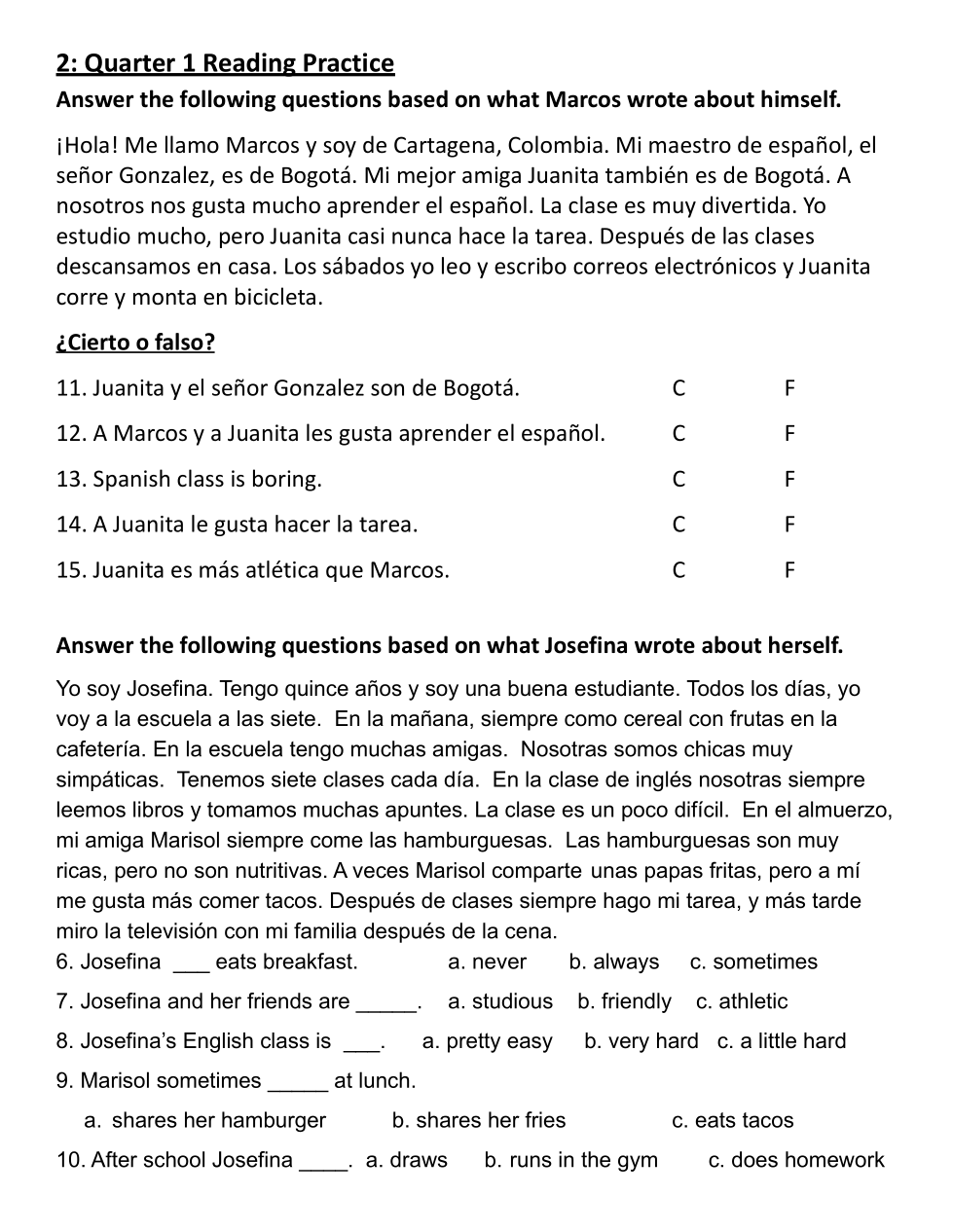 2: Quarter 1 Reading Practice

Answer the following questions based on what Marcos wrote about himself.

¡Hola! Me llamo Marcos y soy de Cartagena, Colombia. Mi maestro de español, el señor Gonzalez, es de Bogotá. Mi mejor amiga Juanita también es de Bogotá. A nosotros nos gusta mucho aprender el español. La clase es muy divertida. Yo estudio mucho, pero Juanita casi nunca hace la tarea. Después de las clases descansamos en casa. Los sábados yo leo y escribo correos electrónicos y Juanita corre y monta en bicicleta.

¿Cierto o falso?

11. Juanita y el señor Gonzalez son de Bogotá. C F

12. A Marcos y a Juanita les gusta aprender el español. C F

13. Spanish class is boring. C F

14. A Juanita le gusta hacer la tarea. C F

15. Juanita es más atlética que Marcos. C F

Answer the following questions based on what Josefina wrote about herself.

Yo soy Josefina. Tengo quince años y soy una buena estudiante. Todos los días, yo voy a la escuela a las siete. En la mañana, siempre como cereal con frutas en la cafetería. En la escuela tengo muchas amigas. Nosotras somos chicas muy simpáticas. Tenemos siete clases cada día. En la clase de inglés nosotras siempre leemos libros y tomamos muchas apuntes. La clase es un poco difícil. En el almuerzo, mi amiga Marisol siempre come las hamburguesas. Las hamburguesas son muy ricas, pero no son nutritivas. A veces Marisol comparte unas papas fritas, pero a mí me gusta más comer tacos. Después de clases siempre hago mi tarea, y más tarde miro la televisión con mi familia después de la cena.

6. Josefina ___ eats breakfast. a. never b. always c. sometimes

7. Josefina and her friends are _____. a. studious b. friendly c. athletic

8. Josefina's English class is ___. a. pretty easy b. very hard c. a little hard

9. Marisol sometimes _____ at lunch.
a. shares her hamburger b. shares her fries c. eats tacos

10. After school Josefina ____. a. draws b. runs in the gym c. does homework